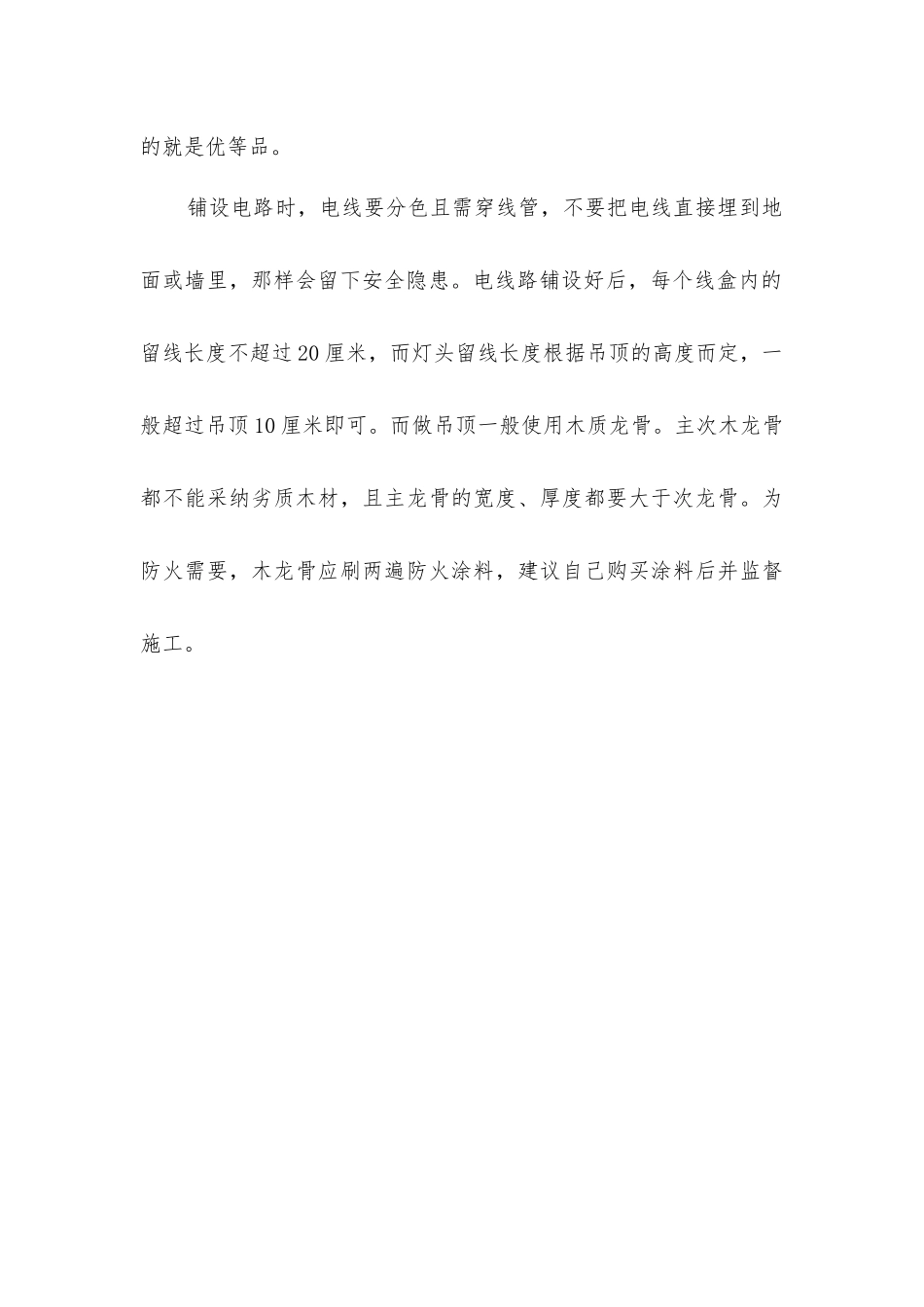 的就是优等品。

铺设电路时，电线要分色且需穿线管，不要把电线直接埋到地面或墙里，那样会留下安全隐患。电线路铺设好后，每个线盒内的留线长度不超过20厘米，而灯头留线长度根据吊顶的高度而定，一般超过吊顶10厘米即可。而做吊顶一般使用木质龙骨。主次木龙骨都不能采纳劣质木材，且主龙骨的宽度、厚度都要大于次龙骨。为防火需要，木龙骨应刷两遍防火涂料，建议自己购买涂料后并监督施工。